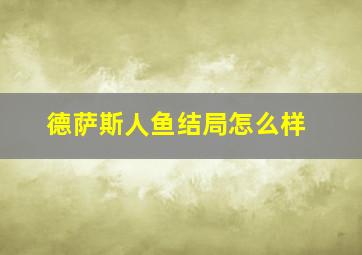 德萨斯人鱼结局怎么样